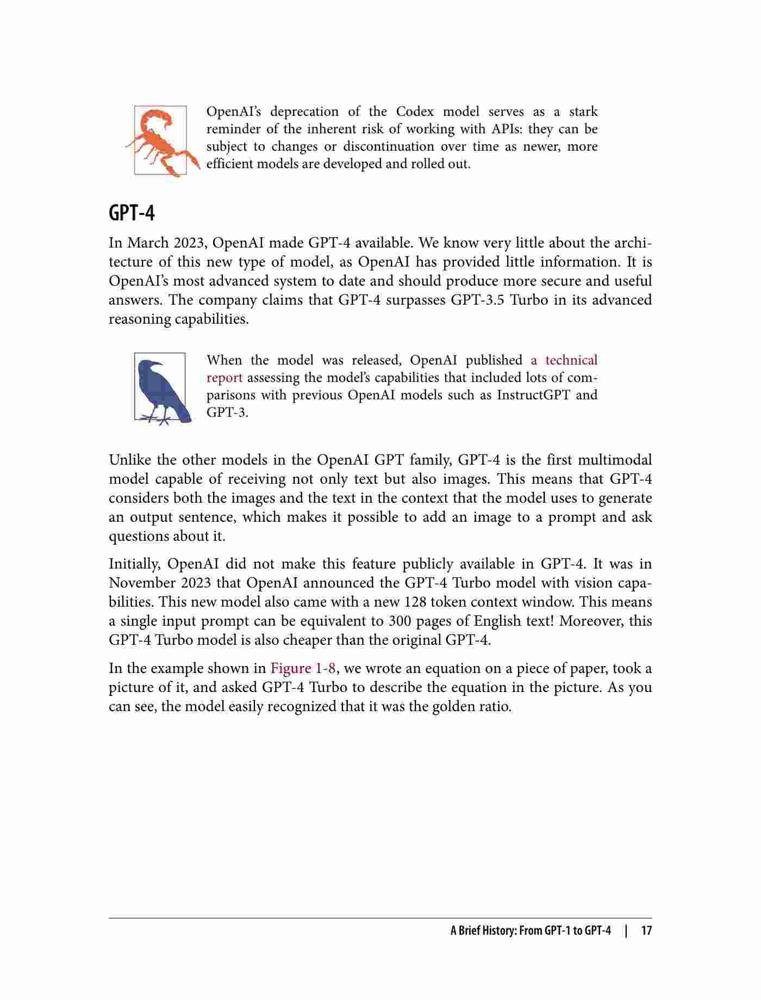 OpenAI's deprecation of the Codex model serves as a stark reminder of the inherent risk of working with APIs: they can be subject to changes or discontinuation over time as newer, more efficient models are developed and rolled out.

GPT-4

In March 2023, OpenAI made GPT-4 available. We know very little about the architecture of this new type of model, as OpenAI has provided little information. It is OpenAI's most advanced system to date and should produce more secure and useful answers. The company claims that GPT-4 surpasses GPT-3.5 Turbo in its advanced reasoning capabilities.

When the model was released, OpenAI published a technical report assessing the model's capabilities that included lots of comparisons with previous OpenAI models such as InstructGPT and GPT-3.

Unlike the other models in the OpenAI GPT family, GPT-4 is the first multimodal model capable of receiving not only text but also images. This means that GPT-4 considers both the images and the text in the context that the model uses to generate an output sentence, which makes it possible to add an image to a prompt and ask questions about it.

Initially, OpenAI did not make this feature publicly available in GPT-4. It was in November 2023 that OpenAI announced the GPT-4 Turbo model with vision capabilities. This new model also came with a new 128 token context window. This means a single input prompt can be equivalent to 300 pages of English text! Moreover, this GPT-4 Turbo model is also cheaper than the original GPT-4.

In the example shown in Figure 1-8, we wrote an equation on a piece of paper, took a picture of it, and asked GPT-4 Turbo to describe the equation in the picture. As you can see, the model easily recognized that it was the golden ratio.

A Brief History: From GPT-1 to GPT-4 | 17